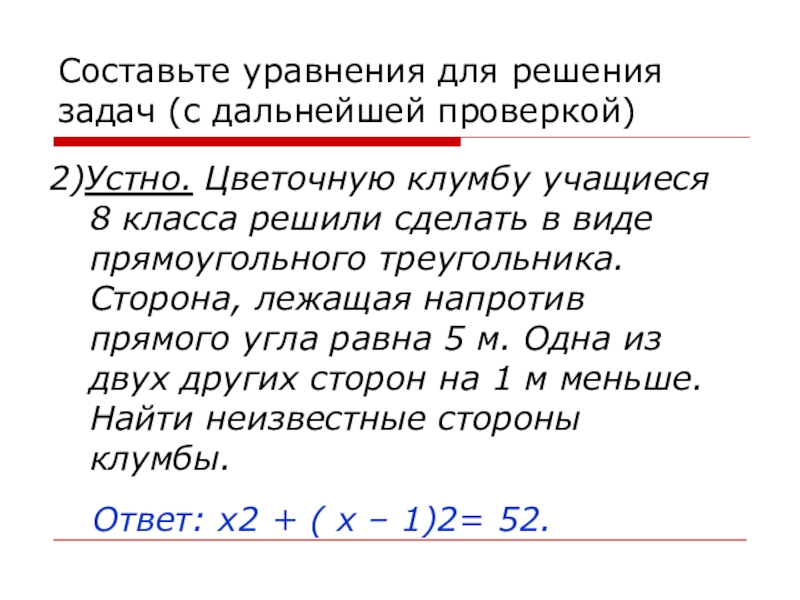 Составьте уравнения для решения задач (с дальнейшей проверкой)

2)Устно. Цветочную клумбу учащиеся 8 класса решили сделать в виде прямоугольного треугольника. Сторона, лежащая напротив прямого угла равна 5 м. Одна из двух других сторон на 1 м меньше. Найти неизвестные стороны клумбы.

Ответ: х2 + ( х – 1)2= 52.